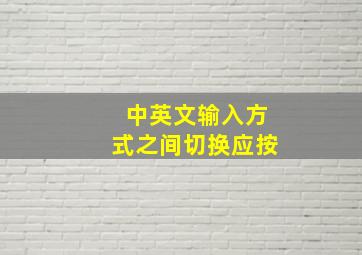 中英文输入方式之间切换应按